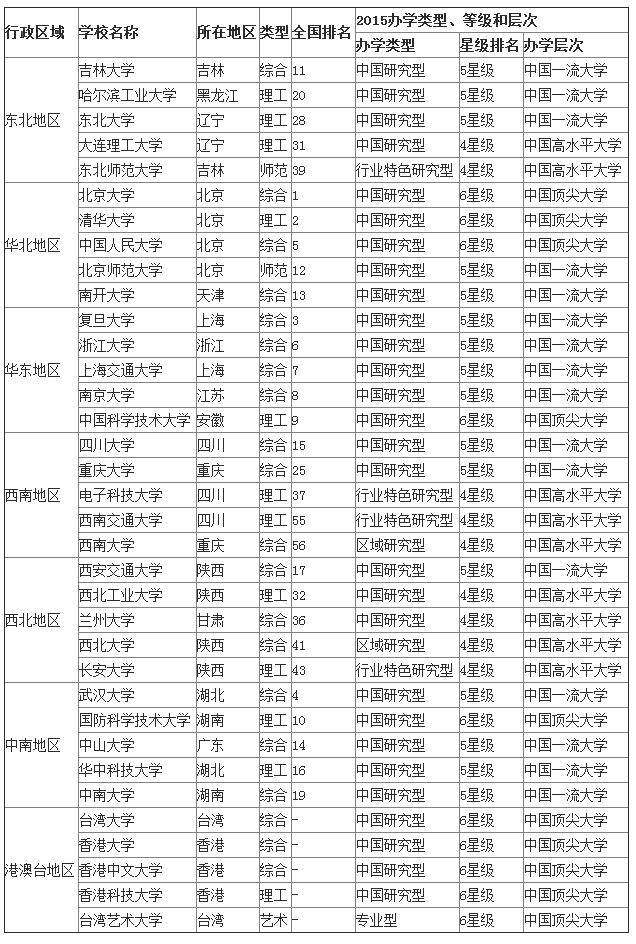 | 行政区域 | 学校名称 | 所在地区 | 类型 | 全国排名 | 2015办学类型、等级和层次 | | |
|---|---|---|---|---|---|---|---|
| | | | | | 办学类型 | 星级排名 | 办学层次 |
| 东北地区 | 吉林大学 | 吉林 | 综合 | 11 | 中国研究型 | 5星级 | 中国一流大学 |
| | 哈尔滨工业大学 | 黑龙江 | 理工 | 20 | 中国研究型 | 5星级 | 中国一流大学 |
| | 东北大学 | 辽宁 | 理工 | 28 | 中国研究型 | 5星级 | 中国一流大学 |
| | 大连理工大学 | 辽宁 | 理工 | 31 | 中国研究型 | 4星级 | 中国高水平大学 |
| | 东北师范大学 | 吉林 | 师范 | 39 | 行业特色研究型 | 4星级 | 中国高水平大学 |
| 华北地区 | 北京大学 | 北京 | 综合 | 1 | 中国研究型 | 6星级 | 中国顶尖大学 |
| | 清华大学 | 北京 | 理工 | 2 | 中国研究型 | 6星级 | 中国顶尖大学 |
| | 中国人民大学 | 北京 | 综合 | 5 | 中国研究型 | 6星级 | 中国顶尖大学 |
| | 北京师范大学 | 北京 | 师范 | 12 | 中国研究型 | 5星级 | 中国一流大学 |
| | 南开大学 | 天津 | 综合 | 13 | 中国研究型 | 5星级 | 中国一流大学 |
| 华东地区 | 复旦大学 | 上海 | 综合 | 3 | 中国研究型 | 5星级 | 中国一流大学 |
| | 浙江大学 | 浙江 | 综合 | 6 | 中国研究型 | 5星级 | 中国一流大学 |
| | 上海交通大学 | 上海 | 综合 | 7 | 中国研究型 | 5星级 | 中国一流大学 |
| | 南京大学 | 江苏 | 综合 | 8 | 中国研究型 | 5星级 | 中国一流大学 |
| | 中国科学技术大学 | 安徽 | 理工 | 9 | 中国研究型 | 6星级 | 中国顶尖大学 |
| 西南地区 | 四川大学 | 四川 | 综合 | 15 | 中国研究型 | 5星级 | 中国一流大学 |
| | 重庆大学 | 重庆 | 综合 | 25 | 中国研究型 | 5星级 | 中国一流大学 |
| | 电子科技大学 | 四川 | 理工 | 37 | 行业特色研究型 | 4星级 | 中国高水平大学 |
| | 西南交通大学 | 四川 | 理工 | 55 | 行业特色研究型 | 4星级 | 中国高水平大学 |
| | 西南大学 | 重庆 | 综合 | 56 | 区域研究型 | 4星级 | 中国高水平大学 |
| 西北地区 | 西安交通大学 | 陕西 | 综合 | 17 | 中国研究型 | 5星级 | 中国一流大学 |
| | 西北工业大学 | 陕西 | 理工 | 32 | 中国研究型 | 4星级 | 中国高水平大学 |
| | 兰州大学 | 甘肃 | 综合 | 36 | 中国研究型 | 4星级 | 中国高水平大学 |
| | 西北大学 | 陕西 | 综合 | 41 | 区域研究型 | 4星级 | 中国高水平大学 |
| | 长安大学 | 陕西 | 理工 | 43 | 行业特色研究型 | 4星级 | 中国高水平大学 |
| 中南地区 | 武汉大学 | 湖北 | 综合 | 4 | 中国研究型 | 5星级 | 中国一流大学 |
| | 国防科学技术大学 | 湖南 | 理工 | 10 | 中国研究型 | 6星级 | 中国顶尖大学 |
| | 中山大学 | 广东 | 综合 | 14 | 中国研究型 | 5星级 | 中国一流大学 |
| | 华中科技大学 | 湖北 | 理工 | 16 | 中国研究型 | 5星级 | 中国一流大学 |
| | 中南大学 | 湖南 | 综合 | 19 | 中国研究型 | 5星级 | 中国一流大学 |
| 港澳台地区 | 台湾大学 | 台湾 | 综合 | - | 中国研究型 | 6星级 | 中国顶尖大学 |
| | 香港大学 | 香港 | 综合 | - | 中国研究型 | 6星级 | 中国顶尖大学 |
| | 香港中文大学 | 香港 | 综合 | - | 中国研究型 | 6星级 | 中国顶尖大学 |
| | 香港科技大学 | 香港 | 理工 | - | 中国研究型 | 6星级 | 中国顶尖大学 |
| | 台湾艺术大学 | 台湾 | 艺术 | - | 专业型 | 6星级 | 中国顶尖大学 |